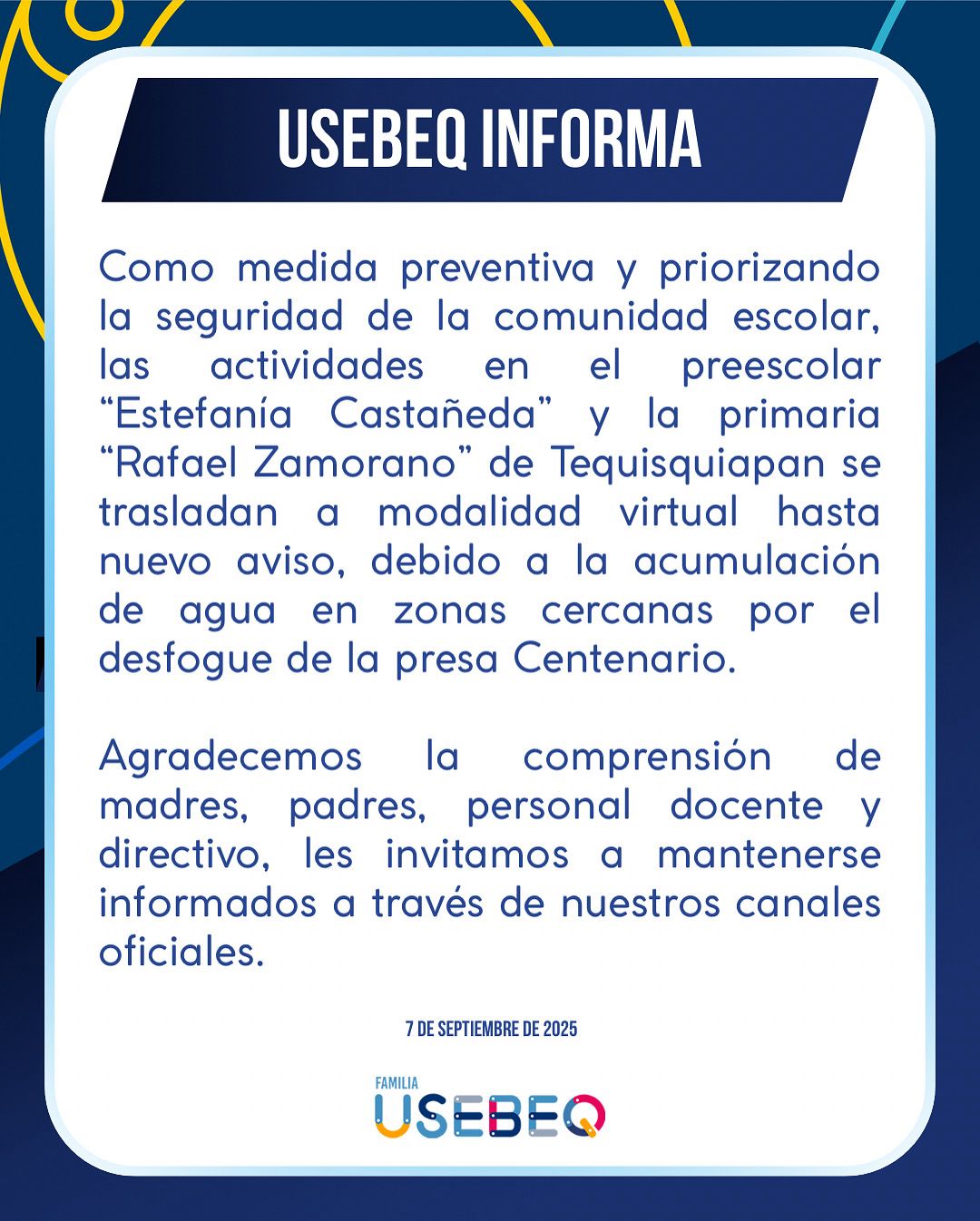 USEBEQ INFORMA

Como medida preventiva y priorizando la seguridad de la comunidad escolar, las actividades en el preescolar “Estefanía Castañeda” y la primaria “Rafael Zamorano” de Tequisquiapan se trasladan a modalidad virtual hasta nuevo aviso, debido a la acumulación de agua en zonas cercanas por el desfogue de la presa Centenario.

Agradecemos la comprensión de madres, padres, personal docente y directivo, les invitamos a mantenerse informados a través de nuestros canales oficiales.

7 DE SEPTIEMBRE DE 2025

FAMILIA
USEBEQ